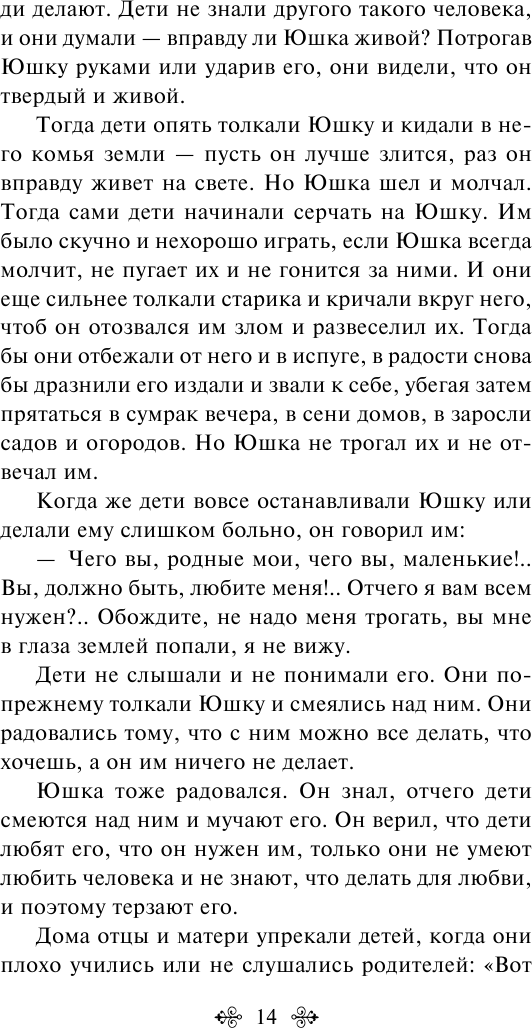 ди делают. Дети не знали другого такого человека, и они думали — вправду ли Юшка живой? Потрогав Юшку руками или ударив его, они видели, что он твердый и живой.

Тогда дети опять толкали Юшку и кидали в него комья земли — пусть он лучше злится, раз он вправду живет на свете. Но Юшка шел и молчал. Тогда сами дети начинали серчать на Юшку. Им было скучно и нехорошо играть, если Юшка всегда молчит, не пугает их и не гонится за ними. И они еще сильнее толкали старика и кричали вкруг него, чтоб он отозвался им злом и развеселил их. Тогда бы они отбежали от него и в испуге, в радости снова бы дразнили его издали и звали к себе, убегая затем прятаться в сумрак вечера, в сени домов, в заросли садов и огородов. Но Юшка не трогал их и не отвечал им.

Когда же дети вовсе останавливали Юшку или делали ему слишком больно, он говорил им:

— Чего вы, родные мои, чего вы, маленькие!.. Вы, должно быть, любите меня!.. Отчего я вам всем нужен?.. Обождите, не надо меня трогать, вы мне в глаза землей попали, я не вижу.

Дети не слышали и не понимали его. Они попрежнему толкали Юшку и смеялись над ним. Они радовались тому, что с ним можно все делать, что хочешь, а он им ничего не делает.

Юшка тоже радовался. Он знал, отчего дети смеются над ним и мучают его. Он верил, что дети любят его, что он нужен им, только они не умеют любить человека и не знают, что делать для любви, и поэтому терзают его.

Дома отцы и матери упрекали детей, когда они плохо учились или не слушались родителей: «Вот

14